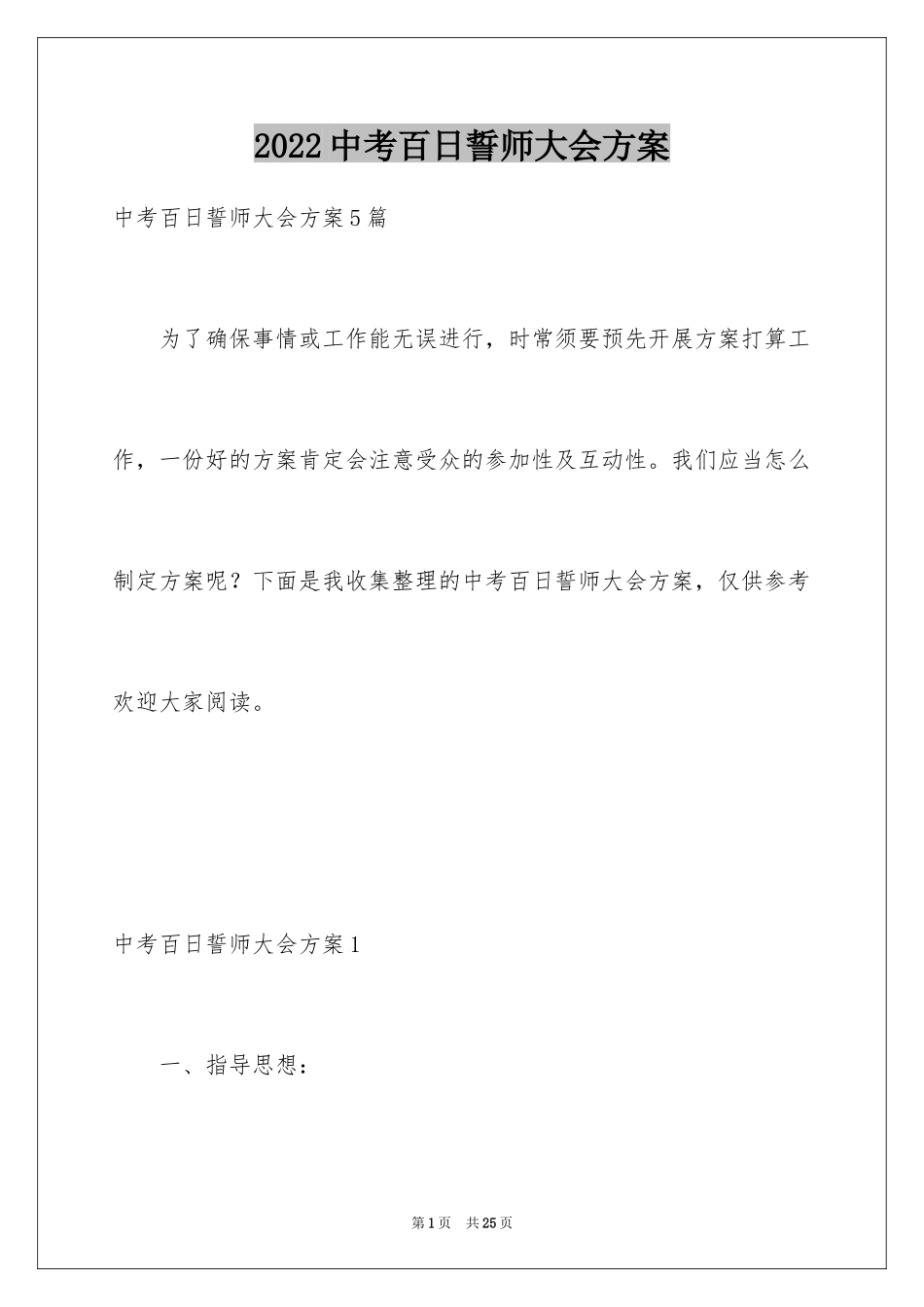 2022中考百日誓师大会方案

中考百日誓师大会方案5篇

为了确保事情或工作能无误进行，时常须要预先开展方案打算工作，一份好的方案肯定会注意受众的参加性及互动性。我们应当怎么制定方案呢？下面是我收集整理的中考百日誓师大会方案，仅供参考欢迎大家阅读。

中考百日誓师大会方案1

一、指导思想：

第1页 共25页